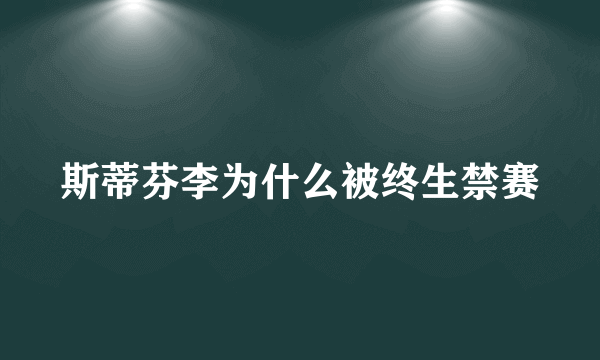 斯蒂芬李为什么被终生禁赛